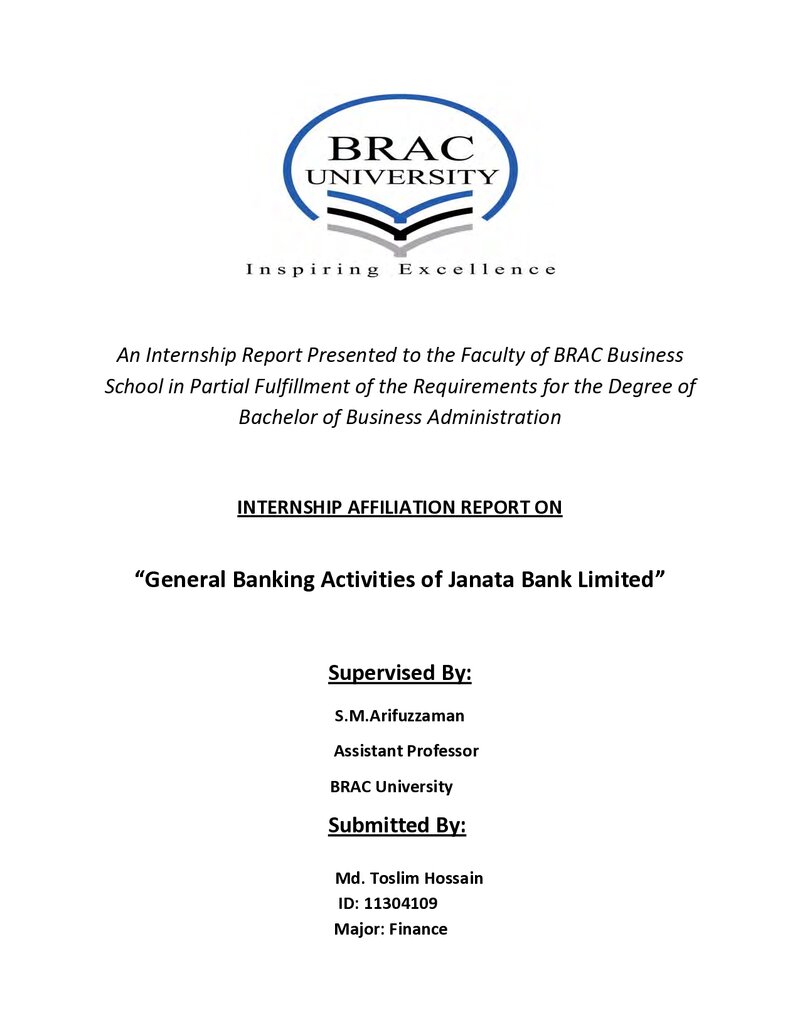 BRAC
UNIVERSITY
Inspiring Excellence

An Internship Report Presented to the Faculty of BRAC Business School in Partial Fulfillment of the Requirements for the Degree of Bachelor of Business Administration

INTERNSHIP AFFILIATION REPORT ON

"General Banking Activities of Janata Bank Limited"

Supervised By:

S.M.Arifuzzaman

Assistant Professor

BRAC University

Submitted By:

Md. Toslim Hossain
ID: 11304109
Major: Finance